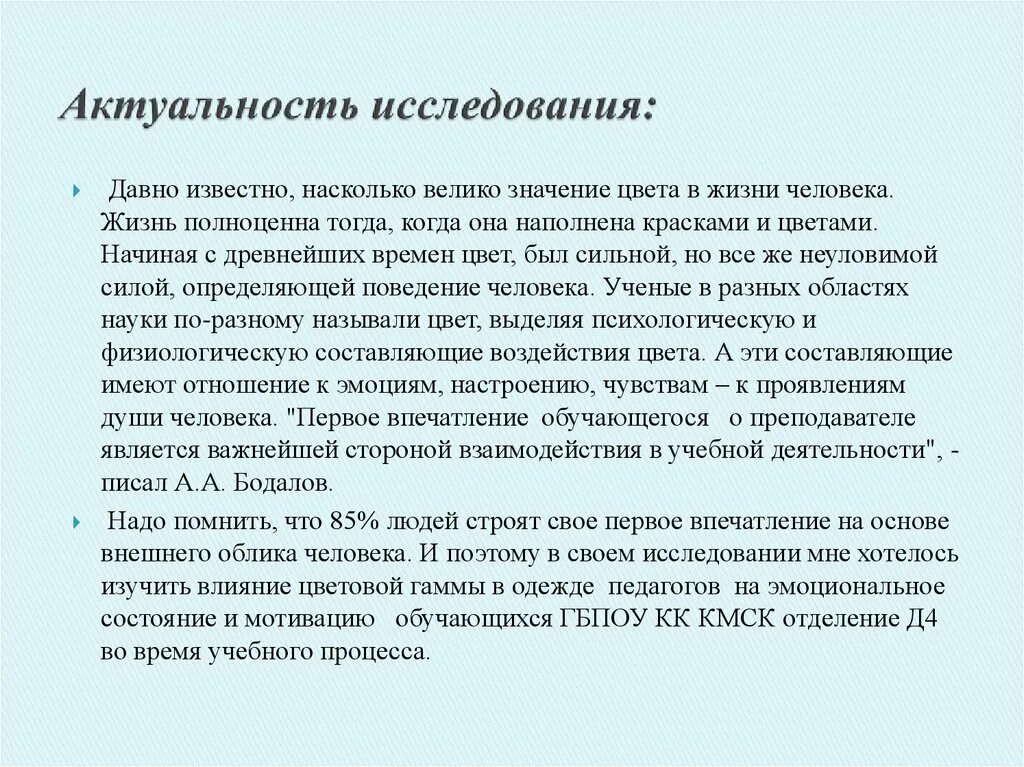 Актуальность исследования:

Давно известно, насколько велико значение цвета в жизни человека. Жизнь полноценна тогда, когда она наполнена красками и цветами. Начиная с древнейших времен цвет, был сильной, но все же неуловимой силой, определяющей поведение человека. Ученые в разных областях науки по-разному называли цвет, выделяя психологическую и физиологическую составляющие воздействия цвета. А эти составляющие имеют отношение к эмоциям, настроению, чувствам – к проявлениям души человека. "Первое впечатление обучающегося о преподавателе является важнейшей стороной взаимодействия в учебной деятельности", - писал А.А. Бодалов.

Надо помнить, что 85% людей строят свое первое впечатление на основе внешнего облика человека. И поэтому в своем исследовании мне хотелось изучить влияние цветовой гаммы в одежде педагогов на эмоциональное состояние и мотивацию обучающихся ГБПОУ КК КМСК отделение Д4 во время учебного процесса.